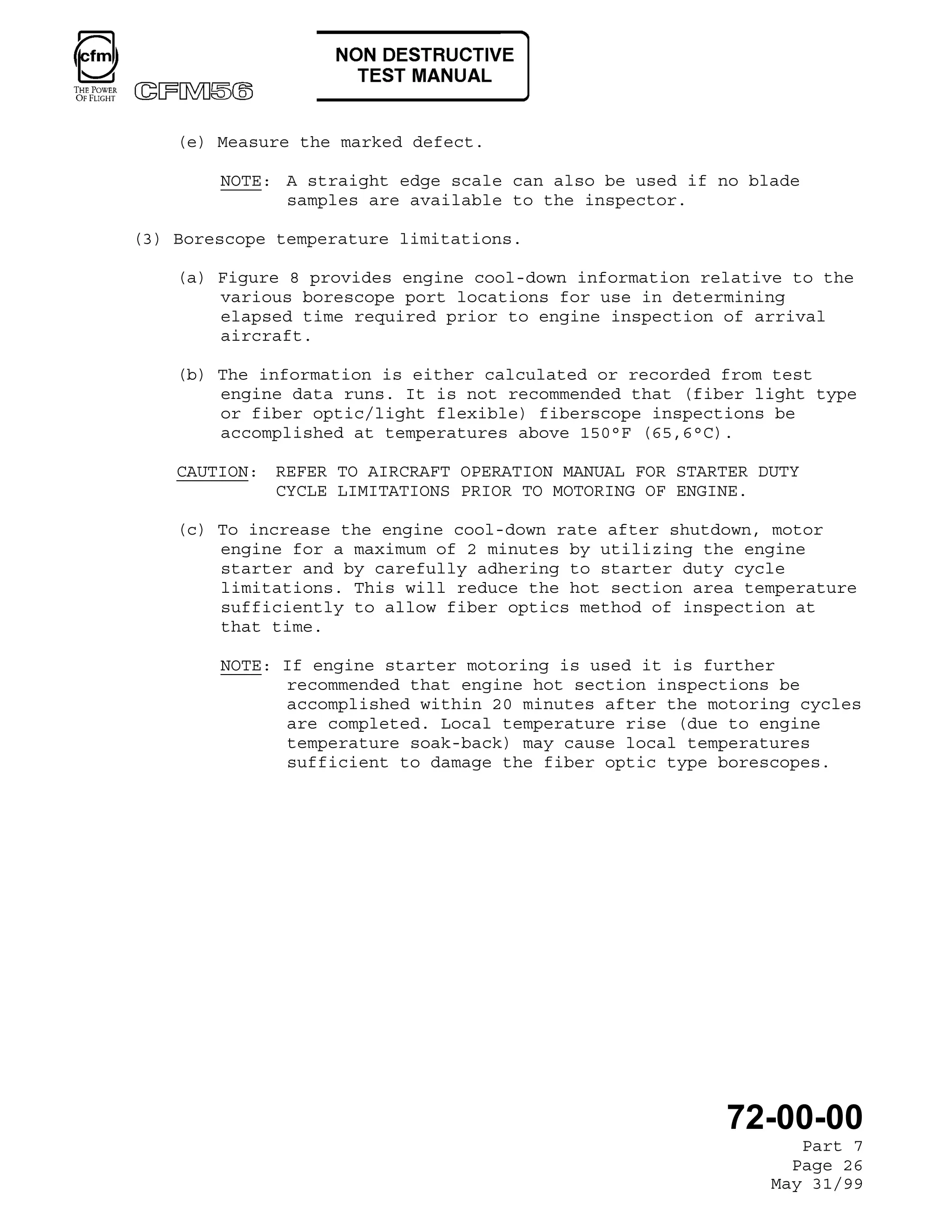 cfm
THE POWER OF FLIGHT
CFM56

NON DESTRUCTIVE TEST MANUAL

(e) Measure the marked defect.

NOTE: A straight edge scale can also be used if no blade samples are available to the inspector.

(3) Borescope temperature limitations.

(a) Figure 8 provides engine cool-down information relative to the various borescope port locations for use in determining elapsed time required prior to engine inspection of arrival aircraft.

(b) The information is either calculated or recorded from test engine data runs. It is not recommended that (fiber light type or fiber optic/light flexible) fiberscope inspections be accomplished at temperatures above 150°F (65,6°C).

CAUTION: REFER TO AIRCRAFT OPERATION MANUAL FOR STARTER DUTY CYCLE LIMITATIONS PRIOR TO MOTORING OF ENGINE.

(c) To increase the engine cool-down rate after shutdown, motor engine for a maximum of 2 minutes by utilizing the engine starter and by carefully adhering to starter duty cycle limitations. This will reduce the hot section area temperature sufficiently to allow fiber optics method of inspection at that time.

NOTE: If engine starter motoring is used it is further recommended that engine hot section inspections be accomplished within 20 minutes after the motoring cycles are completed. Local temperature rise (due to engine temperature soak-back) may cause local temperatures sufficient to damage the fiber optic type borescopes.

72-00-00
Part 7
Page 26
May 31/99